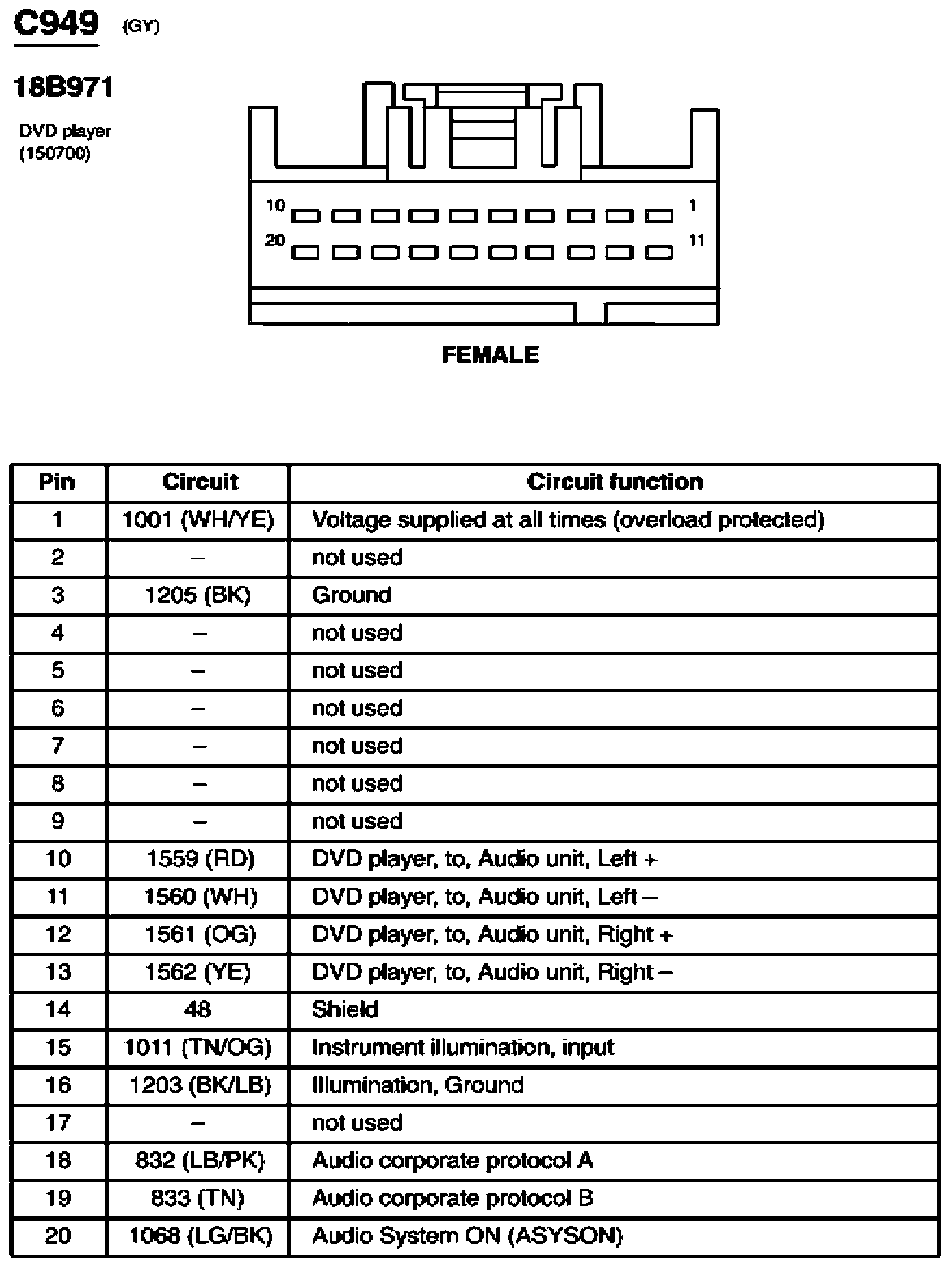 C949 (GY)

18B971

DVD player
(150700)

10
1
20
11

FEMALE

| Pin | Circuit | Circuit function |
|---|---|---|
| 1 | 1001 (WH/YE) | Voltage supplied at all times (overload protected) |
| 2 | – | not used |
| 3 | 1205 (BK) | Ground |
| 4 | – | not used |
| 5 | – | not used |
| 6 | – | not used |
| 7 | – | not used |
| 8 | – | not used |
| 9 | – | not used |
| 10 | 1559 (RD) | DVD player, to, Audio unit, Left + |
| 11 | 1560 (WH) | DVD player, to, Audio unit, Left – |
| 12 | 1561 (OG) | DVD player, to, Audio unit, Right + |
| 13 | 1562 (YE) | DVD player, to, Audio unit, Right – |
| 14 | 48 | Shield |
| 15 | 1011 (TN/OG) | Instrument illumination, input |
| 16 | 1203 (BK/LB) | Illumination, Ground |
| 17 | – | not used |
| 18 | 832 (LB/PK) | Audio corporate protocol A |
| 19 | 833 (TN) | Audio corporate protocol B |
| 20 | 1068 (LG/BK) | Audio System ON (ASYSON) |